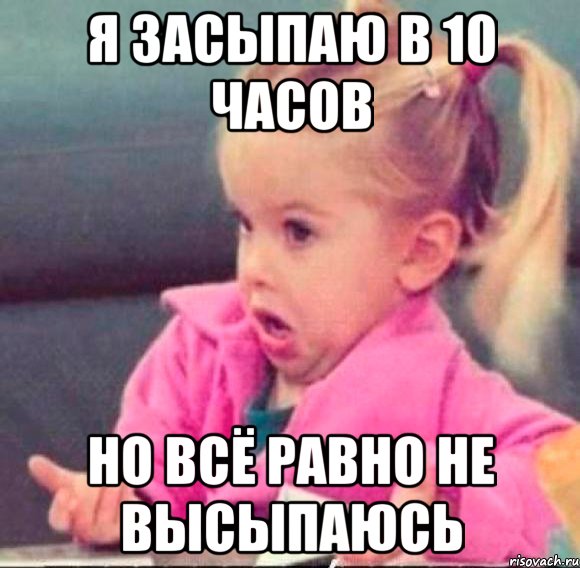 Я ЗАСЫПАЮ В 10 ЧАСОВ

НО ВСЁ РАВНО НЕ ВЫСЫПАЮСЬ

risovach.ru